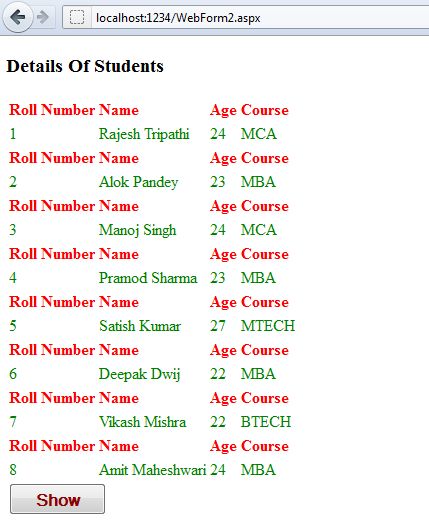 localhost:1234/WebForm2.aspx

Details Of Students

| Roll Number | Name | Age | Course |
|---|---|---|---|
| 1 | Rajesh Tripathi | 24 | MCA |
| Roll Number | Name | Age | Course |
| 2 | Alok Pandey | 23 | MBA |
| Roll Number | Name | Age | Course |
| 3 | Manoj Singh | 24 | MCA |
| Roll Number | Name | Age | Course |
| 4 | Pramod Sharma | 23 | MBA |
| Roll Number | Name | Age | Course |
| 5 | Satish Kumar | 27 | MTECH |
| Roll Number | Name | Age | Course |
| 6 | Deepak Dwij | 22 | MBA |
| Roll Number | Name | Age | Course |
| 7 | Vikash Mishra | 22 | BTECH |
| Roll Number | Name | Age | Course |
| 8 | Amit Maheshwari | 24 | MBA |

Show